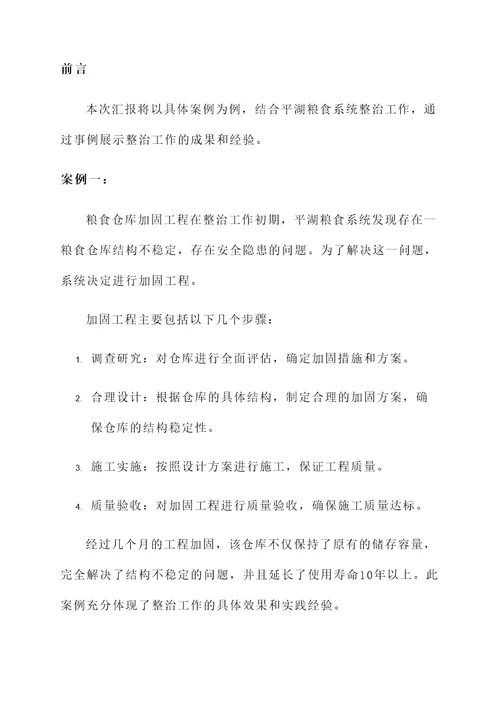 前言

本次汇报将以具体案例为例，结合平湖粮食系统整治工作，通过事例展示整治工作的成果和经验。

案例一：

粮食仓库加固工程在整治工作初期，平湖粮食系统发现存在一粮食仓库结构不稳定，存在安全隐患的问题。为了解决这一问题，系统决定进行加固工程。

加固工程主要包括以下几个步骤：

1. 调查研究：对仓库进行全面评估，确定加固措施和方案。

2. 合理设计：根据仓库的具体结构，制定合理的加固方案，确保仓库的结构稳定性。

3. 施工实施：按照设计方案进行施工，保证工程质量。

4. 质量验收：对加固工程进行质量验收，确保施工质量达标。

经过几个月的工程加固，该仓库不仅保持了原有的储存容量，完全解决了结构不稳定的问题，并且延长了使用寿命10年以上。此案例充分体现了整治工作的具体效果和实践经验。